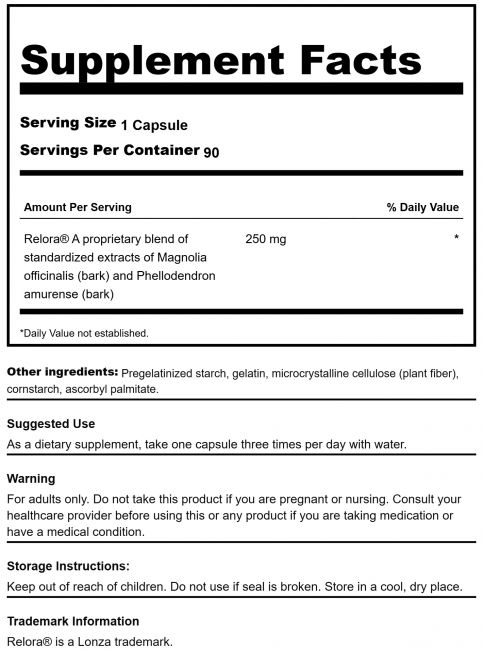 Supplement Facts

Serving Size 1 Capsule
Servings Per Container 90

| Amount Per Serving | | % Daily Value |
|---|---|---|
| Relora® A proprietary blend of standardized extracts of Magnolia officinalis (bark) and Phellodendron amurense (bark) | 250 mg | * |

*Daily Value not established.

Other ingredients: Pregelatinized starch, gelatin, microcrystalline cellulose (plant fiber), cornstarch, ascorbyl palmitate.

Suggested Use
As a dietary supplement, take one capsule three times per day with water.

Warning
For adults only. Do not take this product if you are pregnant or nursing. Consult your healthcare provider before using this or any product if you are taking medication or have a medical condition.

Storage Instructions:
Keep out of reach of children. Do not use if seal is broken. Store in a cool, dry place.

Trademark Information
Relora® is a Lonza trademark.